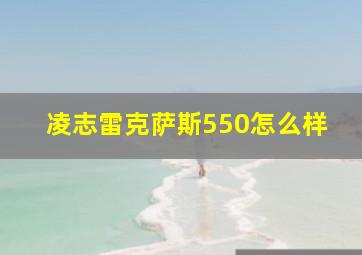 凌志雷克萨斯550怎么样